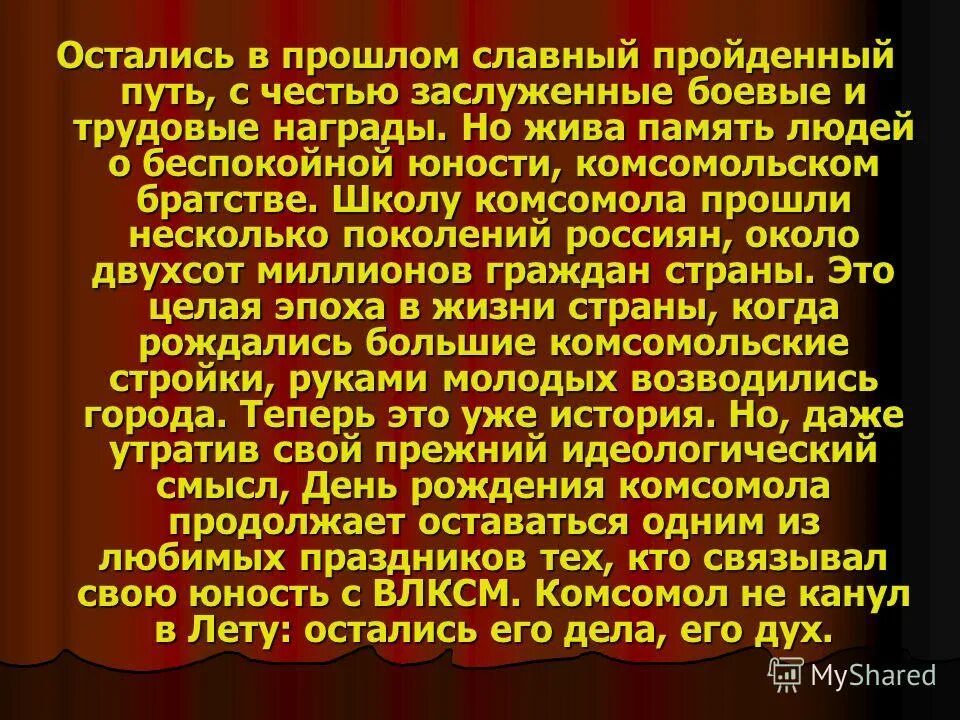 Остались в прошлом славный пройденный путь, с честью заслуженные боевые и трудовые награды. Но жива память людей о беспокойной юности, комсомольском братстве. Школу комсомола прошли несколько поколений россиян, около двухсот миллионов граждан страны. Это целая эпоха в жизни страны, когда рождались большие комсомольские стройки, руками молодых возводились города. Теперь это уже история. Но, даже утратив свой прежний идеологический смысл, День рождения комсомола продолжает оставаться одним из любимых праздников тех, кто связывал свою юность с ВЛКСМ. Комсомол не канул в Лету: остались его дела, его дух.

MyShared